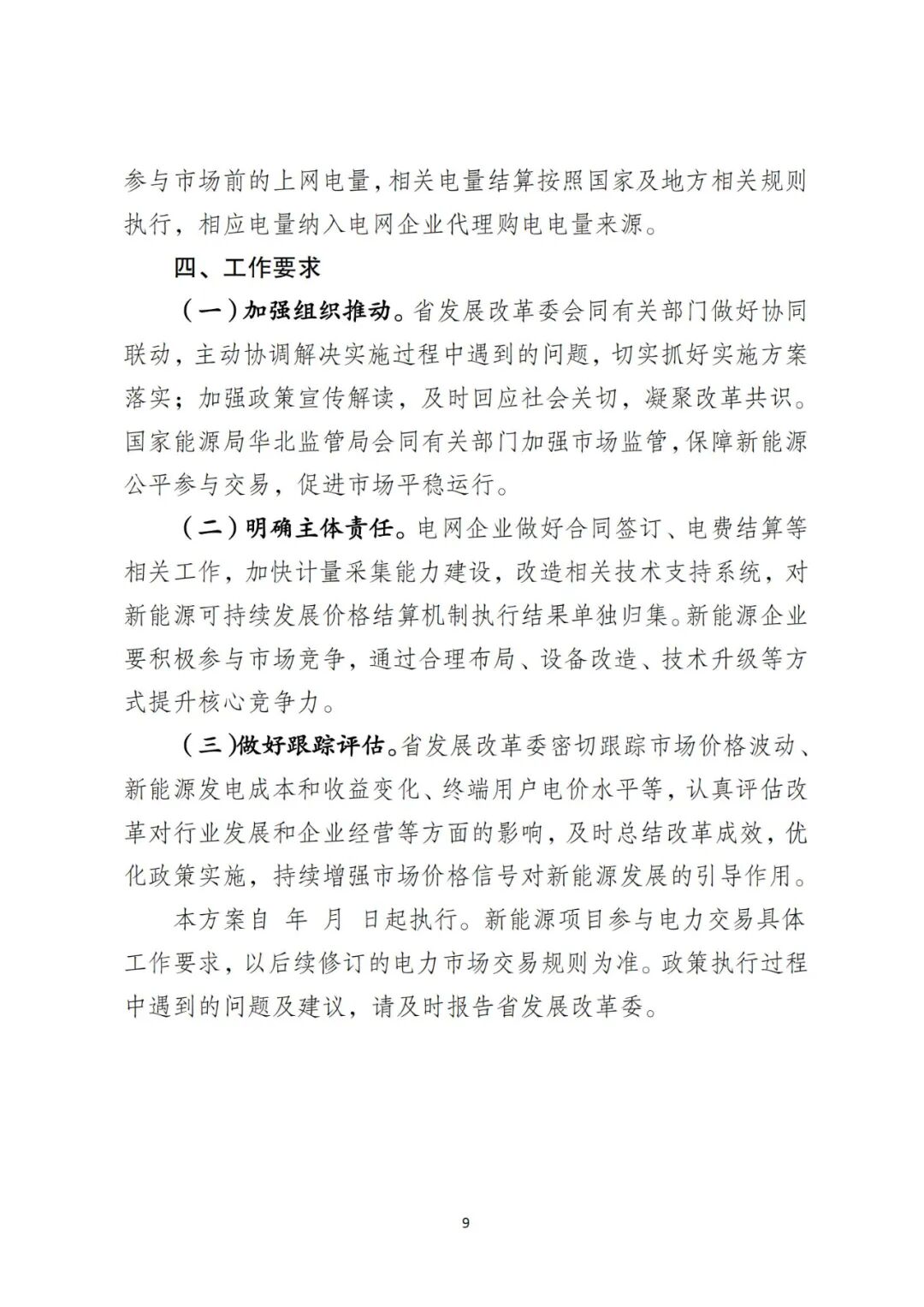 参与市场前的上网电量，相关电量结算按照国家及地方相关规则执行，相应电量纳入电网企业代理购电电量来源。

四、工作要求

（一）加强组织推动。省发展改革委会同有关部门做好协同联动，主动协调解决实施过程中遇到的问题，切实抓好实施方案落实；加强政策宣传解读，及时回应社会关切，凝聚改革共识。国家能源局华北监管局会同有关部门加强市场监管，保障新能源公平参与交易，促进市场平稳运行。

（二）明确主体责任。电网企业做好合同签订、电费结算等相关工作，加快计量采集能力建设，改造相关技术支持系统，对新能源可持续发展价格结算机制执行结果单独归集。新能源企业要积极参与市场竞争，通过合理布局、设备改造、技术升级等方式提升核心竞争力。

（三）做好跟踪评估。省发展改革委密切跟踪市场价格波动、新能源发电成本和收益变化、终端用户电价水平等，认真评估改革对行业发展和企业经营等方面的影响，及时总结改革成效，优化政策实施，持续增强市场价格信号对新能源发展的引导作用。

本方案自 年 月 日起执行。新能源项目参与电力交易具体工作要求，以后续修订的电力市场交易规则为准。政策执行过程中遇到的问题及建议，请及时报告省发展改革委。

9